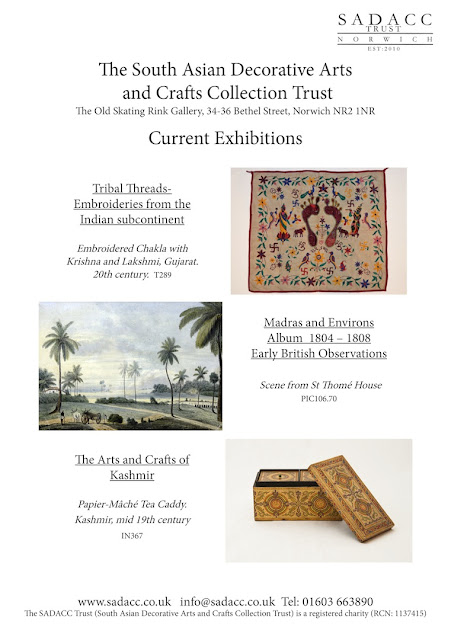 SADACC
TRUST
NORWICH
EST:2010

The South Asian Decorative Arts and Crafts Collection Trust
The Old Skating Rink Gallery, 34-36 Bethel Street, Norwich NR2 1NR

Current Exhibitions

Tribal Threads- Embroideries from the Indian subcontinent

Embroidered Chakla with Krishna and Lakshmi, Gujarat. 20th century. T289

Madras and Environs Album 1804 – 1808 Early British Observations

Scene from St Thomé House
PIC106.70

The Arts and Crafts of Kashmir

Papier-Mâché Tea Caddy. Kashmir, mid 19th century
IN367

www.sadacc.co.uk info@sadacc.co.uk Tel: 01603 663890
The SADACC Trust (South Asian Decorative Arts and Crafts Collection Trust) is a registered charity (RCN: 1137415)